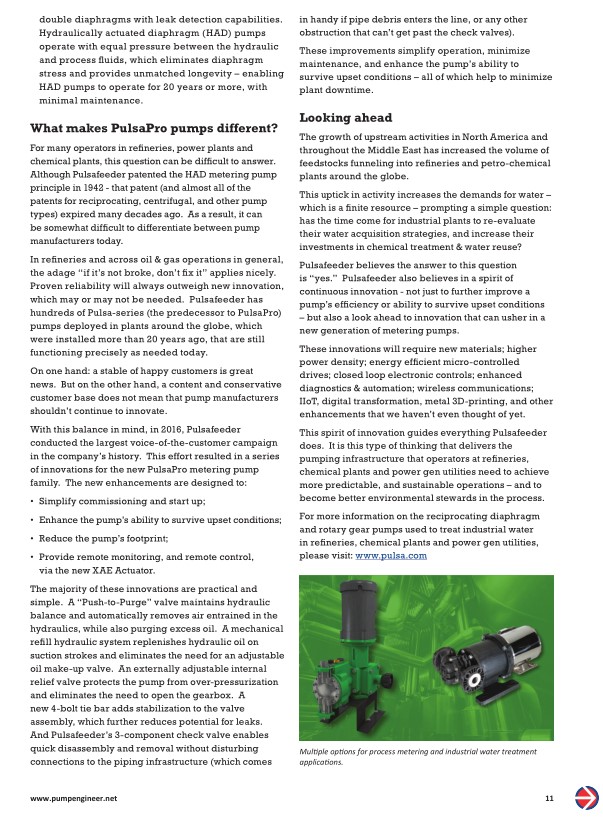 double diaphragms with leak detection capabilities. Hydraulically actuated diaphragm (HAD) pumps operate with equal pressure between the hydraulic and process fluids, which eliminates diaphragm stress and provides unmatched longevity – enabling HAD pumps to operate for 20 years or more, with minimal maintenance.

What makes PulsaPro pumps different?

For many operators in refineries, power plants and chemical plants, this question can be difficult to answer. Although Pulsafeeder patented the HAD metering pump principle in 1942 - that patent (and almost all of the patents for reciprocating, centrifugal, and other pump types) expired many decades ago. As a result, it can be somewhat difficult to differentiate between pump manufacturers today.

In refineries and across oil & gas operations in general, the adage "if it's not broke, don't fix it" applies nicely. Proven reliability will always outweigh new innovation, which may or may not be needed. Pulsafeeder has hundreds of Pulsa-series (the predecessor to PulsaPro) pumps deployed in plants around the globe, which were installed more than 20 years ago, that are still functioning precisely as needed today.

On one hand: a stable of happy customers is great news. But on the other hand, a content and conservative customer base does not mean that pump manufacturers shouldn't continue to innovate.

With this balance in mind, in 2016, Pulsafeeder conducted the largest voice-of-the-customer campaign in the company's history. This effort resulted in a series of innovations for the new PulsaPro metering pump family. The new enhancements are designed to:

• Simplify commissioning and start up;

• Enhance the pump's ability to survive upset conditions;

• Reduce the pump's footprint;

• Provide remote monitoring, and remote control, via the new XAE Actuator.

The majority of these innovations are practical and simple. A "Push-to-Purge" valve maintains hydraulic balance and automatically removes air entrained in the hydraulics, while also purging excess oil. A mechanical refill hydraulic system replenishes hydraulic oil on suction strokes and eliminates the need for an adjustable oil make-up valve. An externally adjustable internal relief valve protects the pump from over-pressurization and eliminates the need to open the gearbox. A new 4-bolt tie bar adds stabilization to the valve assembly, which further reduces potential for leaks. And Pulsafeeder's 3-component check valve enables quick disassembly and removal without disturbing connections to the piping infrastructure (which comes in handy if pipe debris enters the line, or any other obstruction that can't get past the check valves).

These improvements simplify operation, minimize maintenance, and enhance the pump's ability to survive upset conditions – all of which help to minimize plant downtime.

Looking ahead

The growth of upstream activities in North America and throughout the Middle East has increased the volume of feedstocks funneling into refineries and petro-chemical plants around the globe.

This uptick in activity increases the demands for water – which is a finite resource – prompting a simple question: has the time come for industrial plants to re-evaluate their water acquisition strategies, and increase their investments in chemical treatment & water reuse?

Pulsafeeder believes the answer to this question is "yes." Pulsafeeder also believes in a spirit of continuous innovation - not just to further improve a pump's efficiency or ability to survive upset conditions – but also a look ahead to innovation that can usher in a new generation of metering pumps.

These innovations will require new materials; higher power density; energy efficient micro-controlled drives; closed loop electronic controls; enhanced diagnostics & automation; wireless communications; IIoT, digital transformation, metal 3D-printing, and other enhancements that we haven't even thought of yet.

This spirit of innovation guides everything Pulsafeeder does. It is this type of thinking that delivers the pumping infrastructure that operators at refineries, chemical plants and power gen utilities need to achieve more predictable, and sustainable operations – and to become better environmental stewards in the process.

For more information on the reciprocating diaphragm and rotary gear pumps used to treat industrial water in refineries, chemical plants and power gen utilities, please visit: www.pulsa.com

Multiple options for process metering and industrial water treatment applications.

www.pumpengineer.net

11